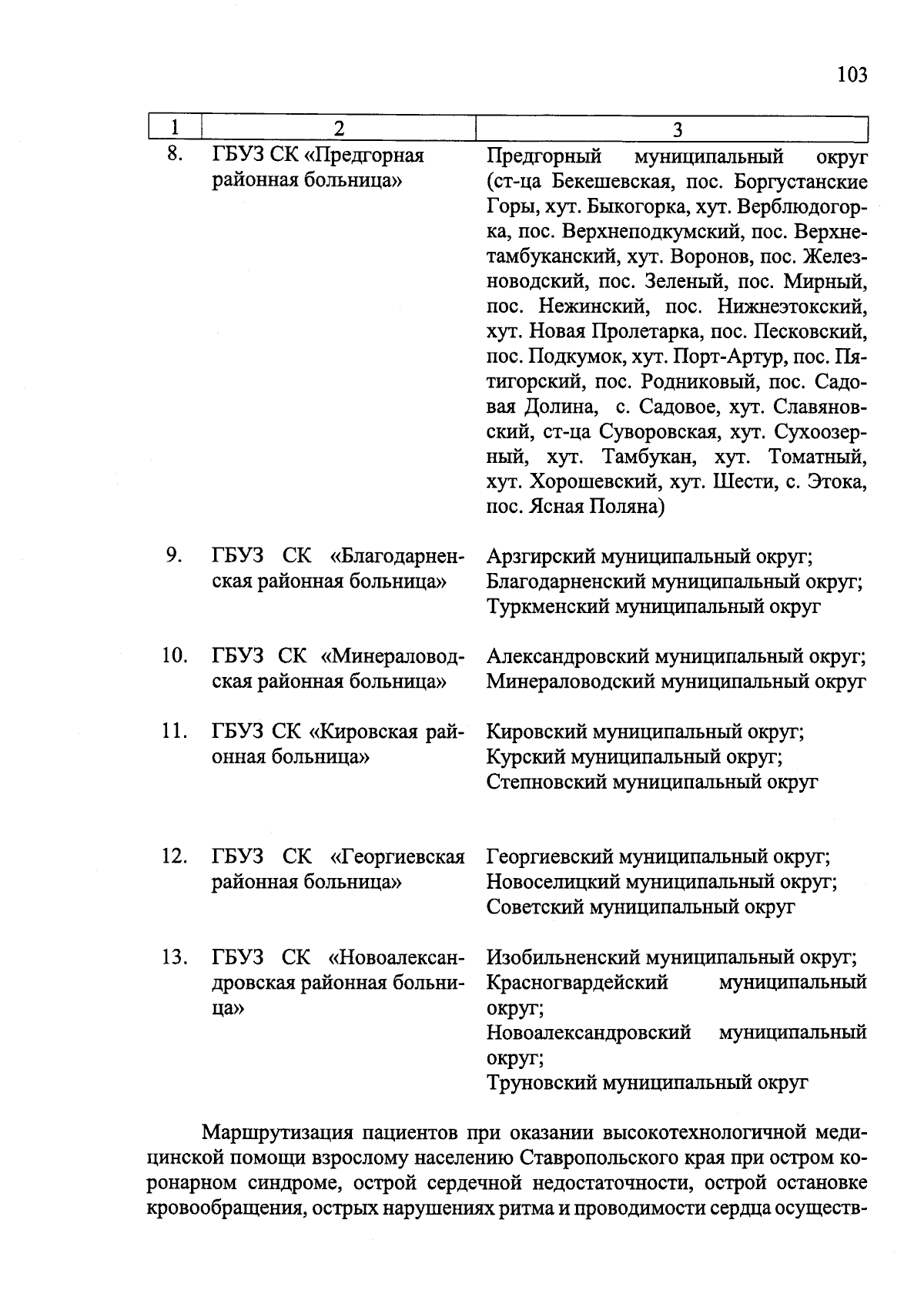 103

| 1 | 2 | 3 |
|---|---|---|
| 8. | ГБУЗ СК «Предгорная районная больница» | Предгорный муниципальный округ (ст-ца Бекешевская, пос. Боргустанские Горы, хут. Быкогорка, хут. Верблюдогорка, пос. Верхнеподкумский, пос. Верхнетамбуканский, хут. Воронов, пос. Железноводский, пос. Зеленый, пос. Мирный, пос. Нежинский, пос. Нижнеэтокский, хут. Новая Пролетарка, пос. Песковский, пос. Подкумок, хут. Порт-Артур, пос. Пятигорский, пос. Родниковый, пос. Садовая Долина, с. Садовое, хут. Славяновский, ст-ца Суворовская, хут. Сухоозерный, хут. Тамбукан, хут. Томатный, хут. Хорошевский, хут. Шести, с. Этока, пос. Ясная Поляна) |
| 9. | ГБУЗ СК «Благодарненская районная больница» | Арзгирский муниципальный округ; Благодарненский муниципальный округ; Туркменский муниципальный округ |
| 10. | ГБУЗ СК «Минераловодская районная больница» | Александровский муниципальный округ; Минераловодский муниципальный округ |
| 11. | ГБУЗ СК «Кировская районная больница» | Кировский муниципальный округ; Курский муниципальный округ; Степновский муниципальный округ |
| 12. | ГБУЗ СК «Георгиевская районная больница» | Георгиевский муниципальный округ; Новоселицкий муниципальный округ; Советский муниципальный округ |
| 13. | ГБУЗ СК «Новоалександровская районная больница» | Изобильненский муниципальный округ; Красногвардейский муниципальный округ; Новоалександровский муниципальный округ; Труновский муниципальный округ |

Маршрутизация пациентов при оказании высокотехнологичной медицинской помощи взрослому населению Ставропольского края при остром коронарном синдроме, острой сердечной недостаточности, острой остановке кровообращения, острых нарушениях ритма и проводимости сердца осуществ-